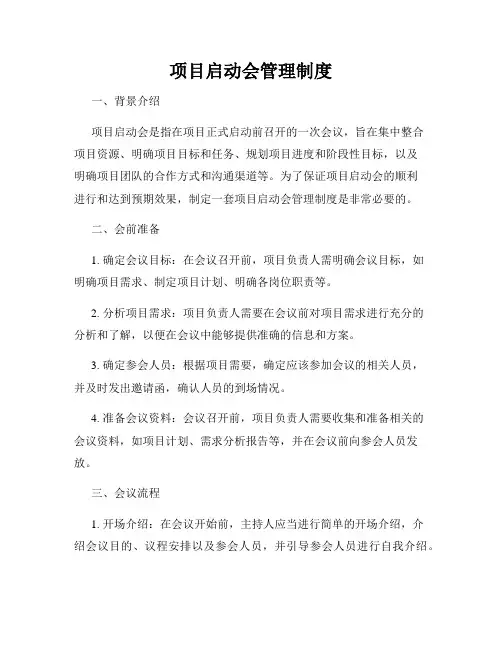 项目启动会管理制度

一、背景介绍

项目启动会是指在项目正式启动前召开的一次会议，旨在集中整合项目资源、明确项目目标和任务、规划项目进度和阶段性目标，以及明确项目团队的合作方式和沟通渠道等。为了保证项目启动会的顺利进行和达到预期效果，制定一套项目启动会管理制度是非常必要的。

二、会前准备

1. 确定会议目标：在会议召开前，项目负责人需明确会议目标，如明确项目需求、制定项目计划、明确各岗位职责等。

2. 分析项目需求：项目负责人需要在会议前对项目需求进行充分的分析和了解，以便在会议中能够提供准确的信息和方案。

3. 确定参会人员：根据项目需要，确定应该参加会议的相关人员，并及时发出邀请函，确认人员的到场情况。

4. 准备会议资料：会议召开前，项目负责人需要收集和准备相关的会议资料，如项目计划、需求分析报告等，并在会议前向参会人员发放。

三、会议流程

1. 开场介绍：在会议开始前，主持人应当进行简单的开场介绍，介绍会议目的、议程安排以及参会人员，并引导参会人员进行自我介绍。